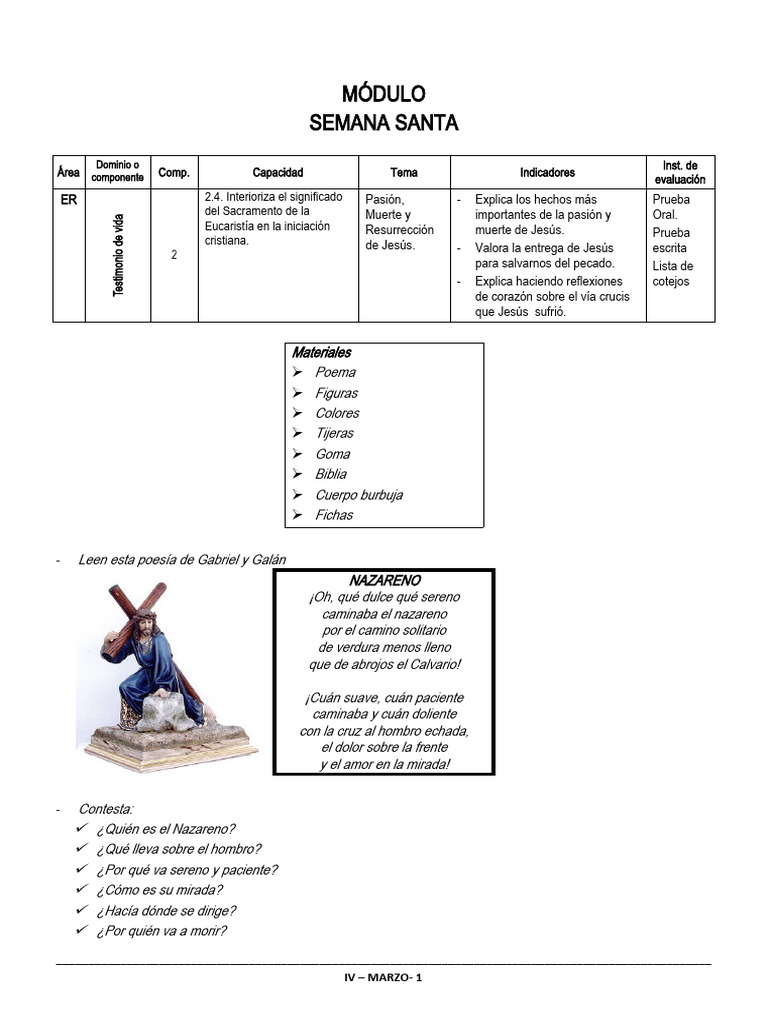 MÓDULO
SEMANA SANTA

| Área | Dominio o componente | Comp. | Capacidad | Tema | Indicadores | Inst. de evaluación |
|---|---|---|---|---|---|---|
| ER | Testimonio de vida | 2 | 2.4. Interioriza el significado del Sacramento de la Eucaristía en la iniciación cristiana. | Pasión, Muerte y Resurrección de Jesús. | - Explica los hechos más importantes de la pasión y muerte de Jesús. - Valora la entrega de Jesús para salvarnos del pecado. - Explica haciendo reflexiones de corazón sobre el vía crucis que Jesús sufrió. | Prueba Oral. Prueba escrita Lista de cotejos |

Materiales
➢ Poema
➢ Figuras
➢ Colores
➢ Tijeras
➢ Goma
➢ Biblia
➢ Cuerpo burbuja
➢ Fichas

- Leen esta poesía de Gabriel y Galán

NAZARENO
¡Oh, qué dulce qué sereno
caminaba el nazareno
por el camino solitario
de verdura menos lleno
que de abrojos el Calvario!

¡Cuán suave, cuán paciente
caminaba y cuán doliente
con la cruz al hombro echada,
el dolor sobre la frente
y el amor en la mirada!

- Contesta:
✓ ¿Quién es el Nazareno?
✓ ¿Qué lleva sobre el hombro?
✓ ¿Por qué va sereno y paciente?
✓ ¿Cómo es su mirada?
✓ ¿Hacía dónde se dirige?
✓ ¿Por quién va a morir?

IV – MARZO- 1